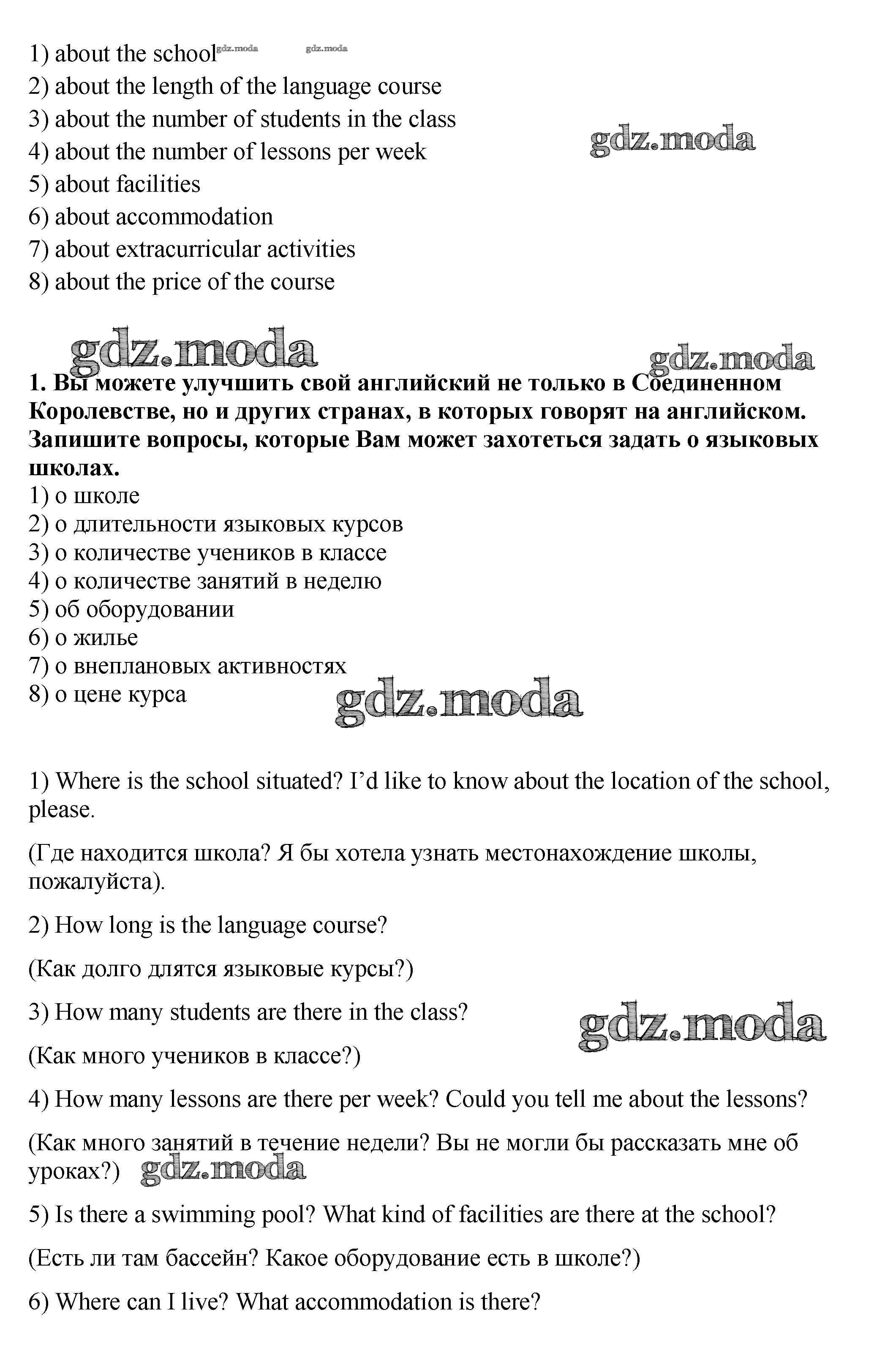 1) about the school gdz.moda gdz.moda
2) about the length of the language course
3) about the number of students in the class
4) about the number of lessons per week
5) about facilities
6) about accommodation
7) about extracurricular activities
8) about the price of the course

gdz.moda

gdz.moda

gdz.moda

**1. Вы можете улучшить свой английский не только в Соединенном Королевстве, но и других странах, в которых говорят на английском. Запишите вопросы, которые Вам может захотеться задать о языковых школах.**
1) о школе
2) о длительности языковых курсов
3) о количестве учеников в классе
4) о количестве занятий в неделю
5) об оборудовании
6) о жилье
7) о внеплановых активностях
8) о цене курса

gdz.moda

1) Where is the school situated? I'd like to know about the location of the school, please.

(Где находится школа? Я бы хотела узнать местонахождение школы, пожалуйста).

2) How long is the language course?

(Как долго длятся языковые курсы?)

3) How many students are there in the class?

gdz.moda

(Как много учеников в классе?)

4) How many lessons are there per week? Could you tell me about the lessons?

(Как много занятий в течение недели? Вы не могли бы рассказать мне об уроках?) gdz.moda

5) Is there a swimming pool? What kind of facilities are there at the school?

(Есть ли там бассейн? Какое оборудование есть в школе?)

6) Where can I live? What accommodation is there?